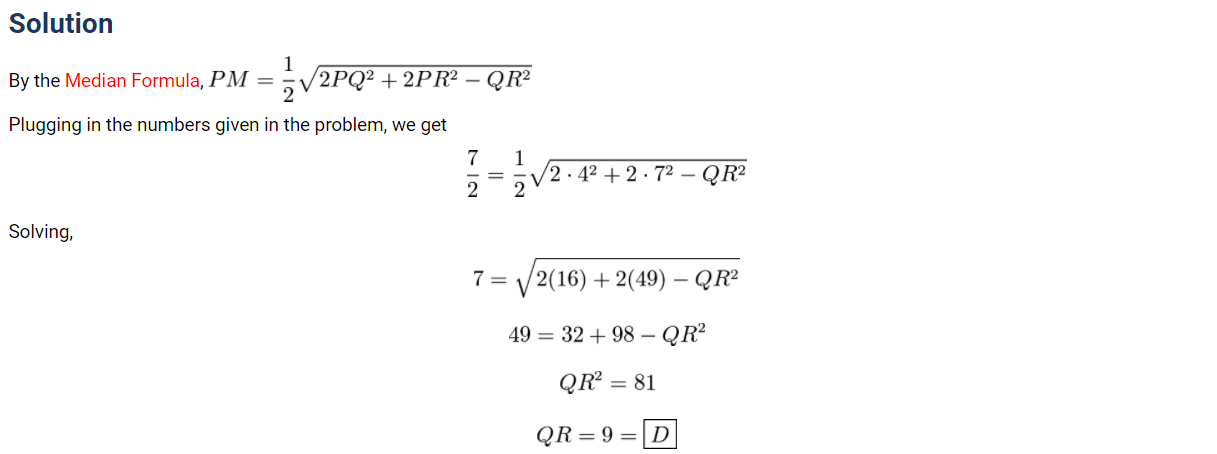 Solution

By the Median Formula, $PM = \frac{1}{2}\sqrt{2PQ^2 + 2PR^2 - QR^2}$

Plugging in the numbers given in the problem, we get

$\frac{7}{2} = \frac{1}{2}\sqrt{2 \cdot 4^2 + 2 \cdot 7^2 - QR^2}$

Solving,

$7 = \sqrt{2(16) + 2(49) - QR^2}$

$49 = 32 + 98 - QR^2$

$QR^2 = 81$

$QR = 9 = \boxed{D}$